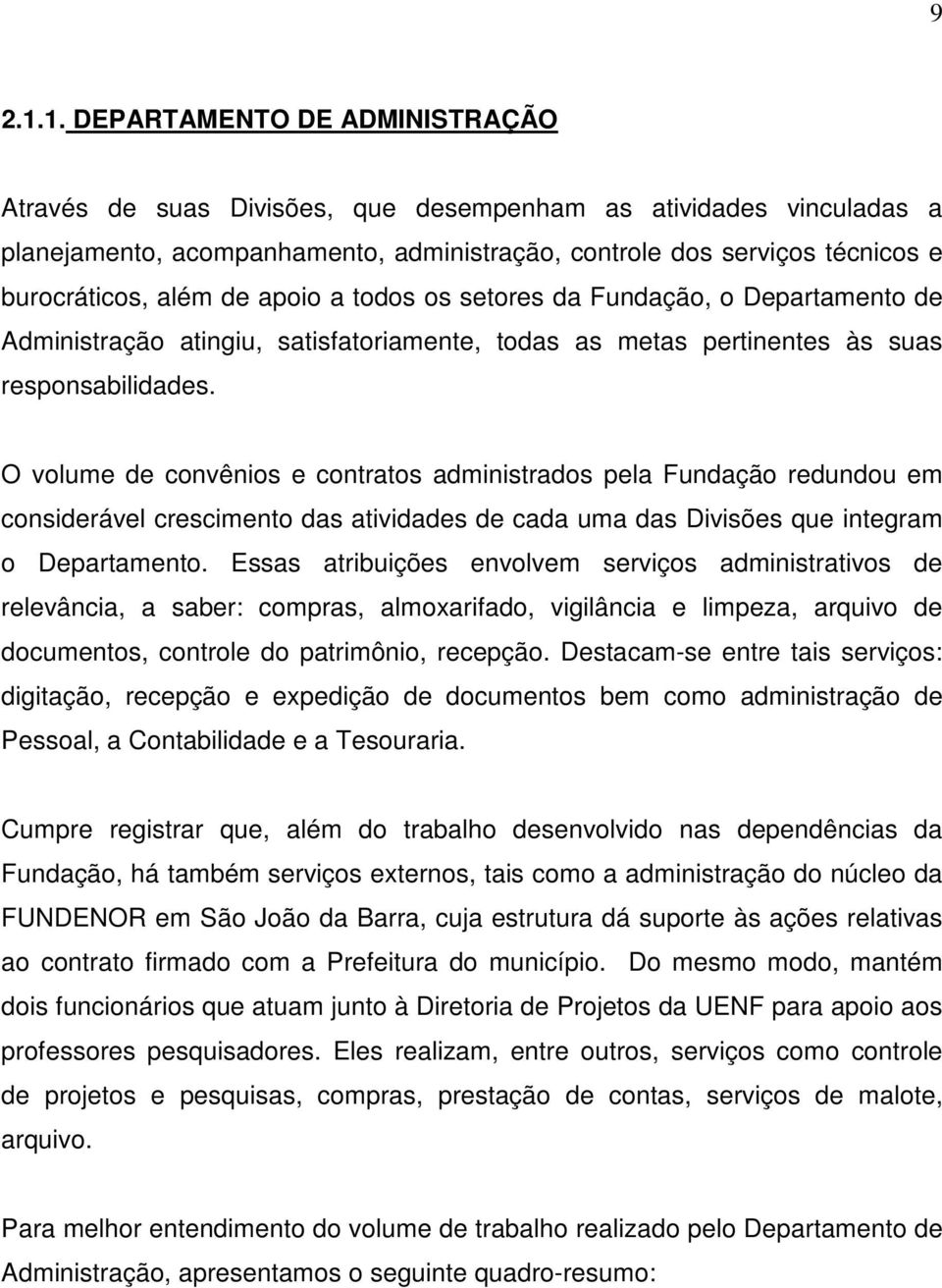 9

2.1.1. DEPARTAMENTO DE ADMINISTRAÇÃO

Através de suas Divisões, que desempenham as atividades vinculadas a planejamento, acompanhamento, administração, controle dos serviços técnicos e burocráticos, além de apoio a todos os setores da Fundação, o Departamento de Administração atingiu, satisfatoriamente, todas as metas pertinentes às suas responsabilidades.

O volume de convênios e contratos administrados pela Fundação redundou em considerável crescimento das atividades de cada uma das Divisões que integram o Departamento. Essas atribuições envolvem serviços administrativos de relevância, a saber: compras, almoxarifado, vigilância e limpeza, arquivo de documentos, controle do patrimônio, recepção. Destacam-se entre tais serviços: digitação, recepção e expedição de documentos bem como administração de Pessoal, a Contabilidade e a Tesouraria.

Cumpre registrar que, além do trabalho desenvolvido nas dependências da Fundação, há também serviços externos, tais como a administração do núcleo da FUNDENOR em São João da Barra, cuja estrutura dá suporte às ações relativas ao contrato firmado com a Prefeitura do município. Do mesmo modo, mantém dois funcionários que atuam junto à Diretoria de Projetos da UENF para apoio aos professores pesquisadores. Eles realizam, entre outros, serviços como controle de projetos e pesquisas, compras, prestação de contas, serviços de malote, arquivo.

Para melhor entendimento do volume de trabalho realizado pelo Departamento de Administração, apresentamos o seguinte quadro-resumo: